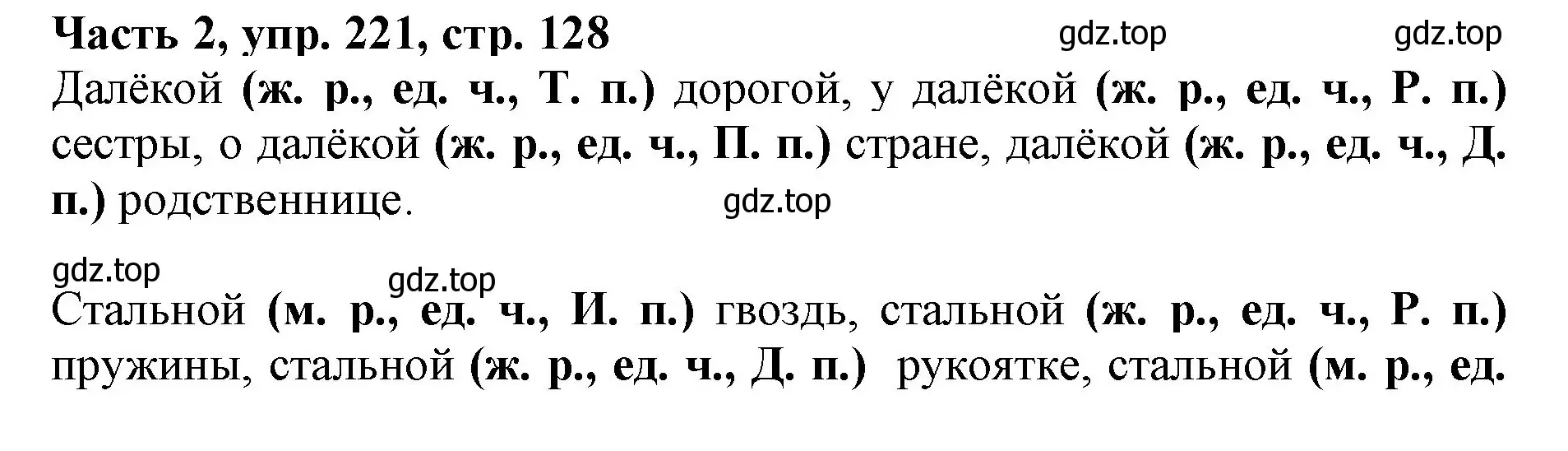 Часть 2, упр. 221, стр. 128 gdz.top gdz.top

Далёкой (ж. р., ед. ч., Т. п.) дорогой, у далёкой (ж. р., ед. ч., Р. п.) сестры, о далёкой (ж. р., ед. ч., П. п.) стране, далёкой (ж. р., ед. ч., Д. п.) родственнице. gdz.top

gdz.top gdz.top

Стальной (м. р., ед. ч., И. п.) гвоздь, стальной (ж. р., ед. ч., Р. п.) пружины, стальной (ж. р., ед. ч., Д. п.) рукоятке, стальной (м. р., ед.